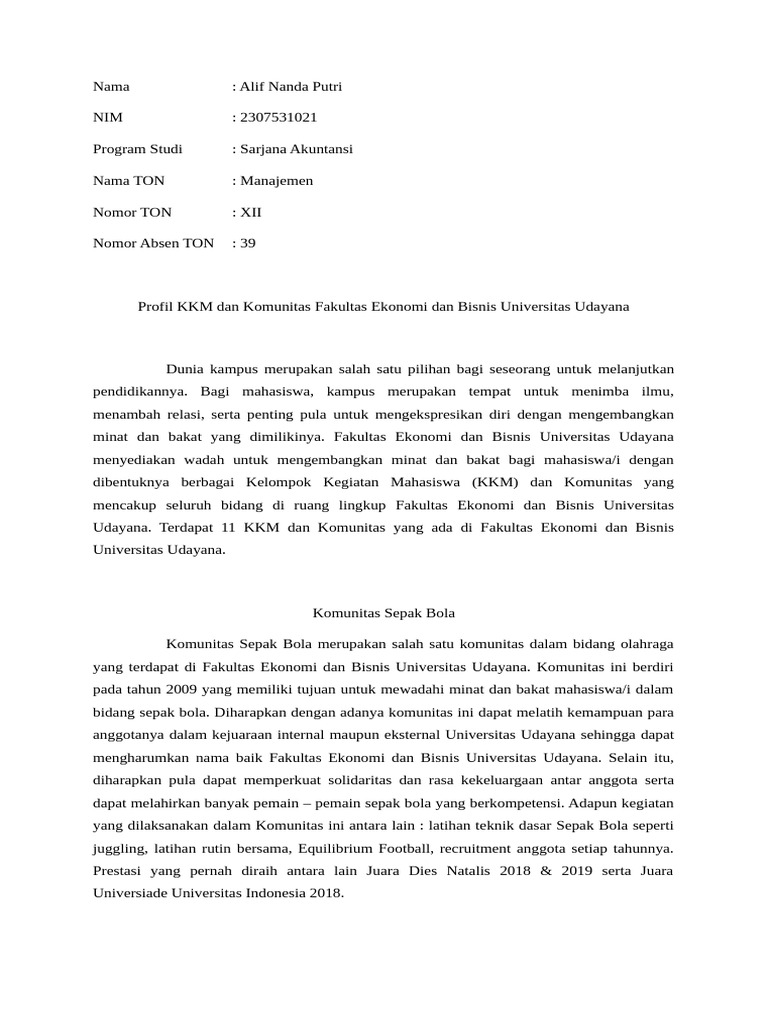 Nama : Alif Nanda Putri

NIM : 2307531021

Program Studi : Sarjana Akuntansi

Nama TON : Manajemen

Nomor TON : XII

Nomor Absen TON : 39

Profil KKM dan Komunitas Fakultas Ekonomi dan Bisnis Universitas Udayana

Dunia kampus merupakan salah satu pilihan bagi seseorang untuk melanjutkan pendidikannya. Bagi mahasiswa, kampus merupakan tempat untuk menimba ilmu, menambah relasi, serta penting pula untuk mengekspresikan diri dengan mengembangkan minat dan bakat yang dimilikinya. Fakultas Ekonomi dan Bisnis Universitas Udayana menyediakan wadah untuk mengembangkan minat dan bakat bagi mahasiswa/i dengan dibentuknya berbagai Kelompok Kegiatan Mahasiswa (KKM) dan Komunitas yang mencakup seluruh bidang di ruang lingkup Fakultas Ekonomi dan Bisnis Universitas Udayana. Terdapat 11 KKM dan Komunitas yang ada di Fakultas Ekonomi dan Bisnis Universitas Udayana.

Komunitas Sepak Bola

Komunitas Sepak Bola merupakan salah satu komunitas dalam bidang olahraga yang terdapat di Fakultas Ekonomi dan Bisnis Universitas Udayana. Komunitas ini berdiri pada tahun 2009 yang memiliki tujuan untuk mewadahi minat dan bakat mahasiswa/i dalam bidang sepak bola. Diharapkan dengan adanya komunitas ini dapat melatih kemampuan para anggotanya dalam kejuaraan internal maupun eksternal Universitas Udayana sehingga dapat mengharumkan nama baik Fakultas Ekonomi dan Bisnis Universitas Udayana. Selain itu, diharapkan pula dapat memperkuat solidaritas dan rasa kekeluargaan antar anggota serta dapat melahirkan banyak pemain – pemain sepak bola yang berkompetensi. Adapun kegiatan yang dilaksanakan dalam Komunitas ini antara lain : latihan teknik dasar Sepak Bola seperti juggling, latihan rutin bersama, Equilibrium Football, recruitment anggota setiap tahunnya. Prestasi yang pernah diraih antara lain Juara Dies Natalis 2018 & 2019 serta Juara Universiade Universitas Indonesia 2018.